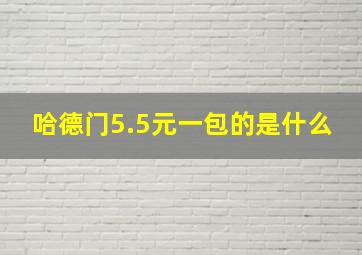 哈德门5.5元一包的是什么